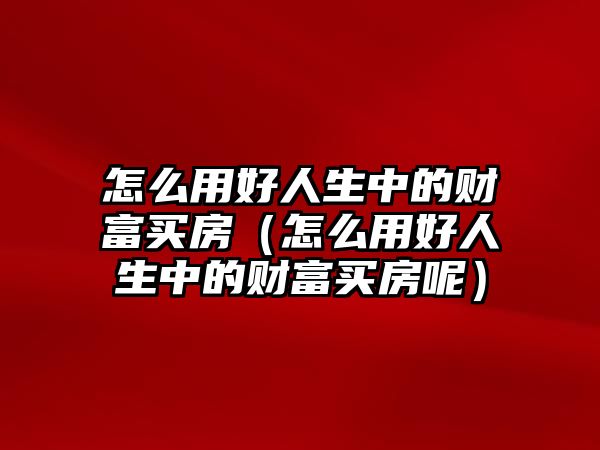 怎么用好人生中的财富买房（怎么用好人生中的财富买房呢）